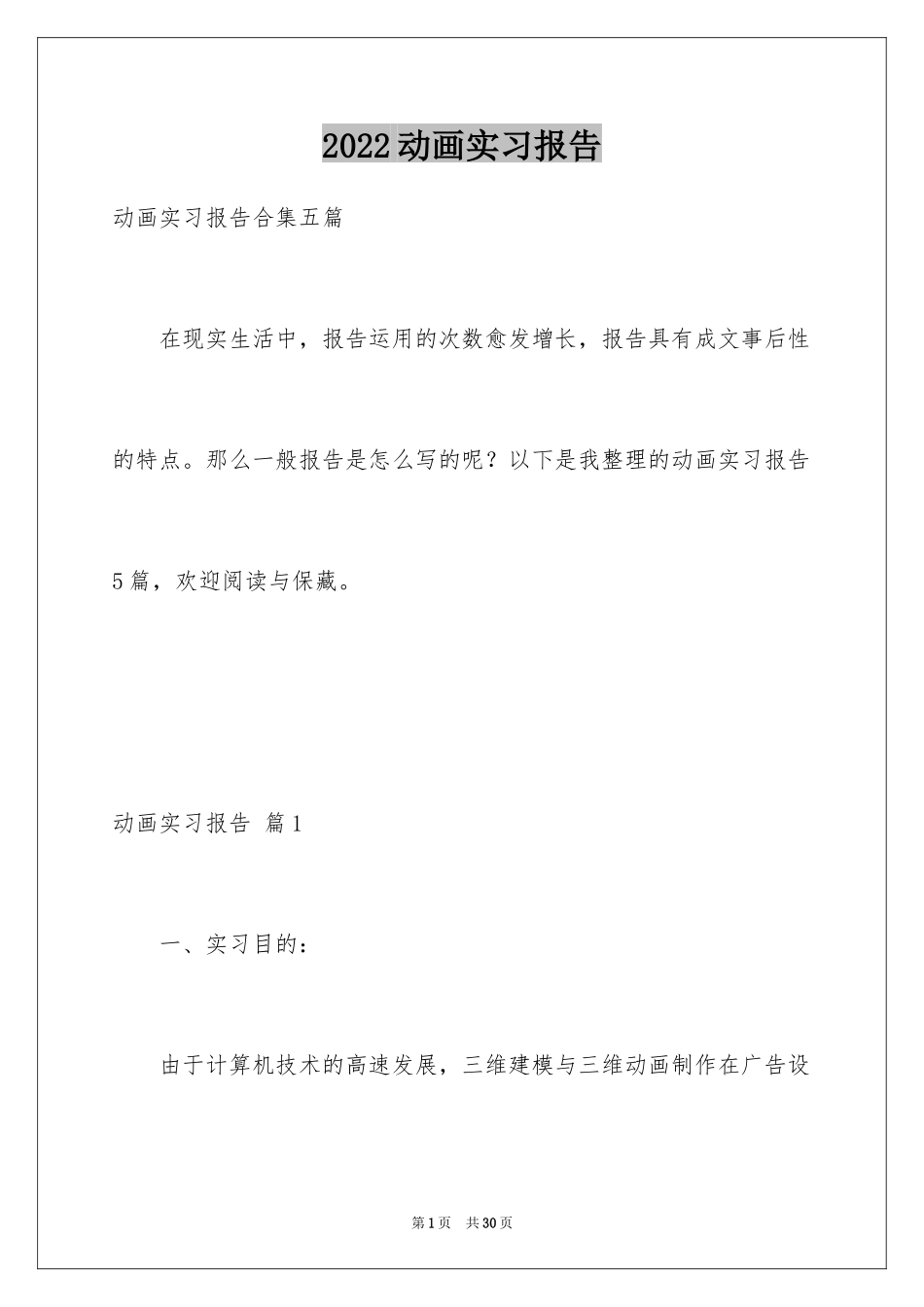 2022动画实习报告

动画实习报告合集五篇

在现实生活中，报告运用的次数愈发增长，报告具有成文事后性的特点。那么一般报告是怎么写的呢？以下是我整理的动画实习报告5篇，欢迎阅读与保藏。

动画实习报告 篇1

一、实习目的：

由于计算机技术的高速发展，三维建模与三维动画制作在广告设

第1页 共30页